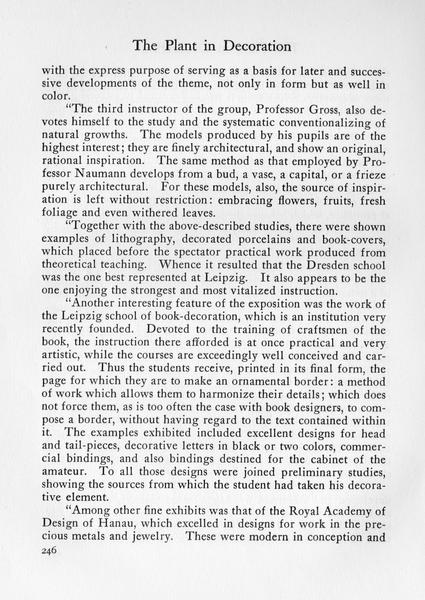 The Plant in Decoration

with the express purpose of serving as a basis for later and successive developments of the theme, not only in form but as well in color.

"The third instructor of the group, Professor Gross, also devotes himself to the study and the systematic conventionalizing of natural growths. The models produced by his pupils are of the highest interest; they are finely architectural, and show an original, rational inspiration. The same method as that employed by Professor Naumann develops from a bud, a vase, a capital, or a frieze purely architectural. For these models, also, the source of inspiration is left without restriction: embracing flowers, fruits, fresh foliage and even withered leaves.

"Together with the above-described studies, there were shown examples of lithography, decorated porcelains and book-covers, which placed before the spectator practical work produced from theoretical teaching. Whence it resulted that the Dresden school was the one best represented at Leipzig. It also appears to be the one enjoying the strongest and most vitalized instruction.

"Another interesting feature of the exposition was the work of the Leipzig school of book-decoration, which is an institution very recently founded. Devoted to the training of craftsmen of the book, the instruction there afforded is at once practical and very artistic, while the courses are exceedingly well conceived and carried out. Thus the students receive, printed in its final form, the page for which they are to make an ornamental border: a method of work which allows them to harmonize their details; which does not force them, as is too often the case with book designers, to compose a border, without having regard to the text contained within it. The examples exhibited included excellent designs for head and tail-pieces, decorative letters in black or two colors, commercial bindings, and also bindings destined for the cabinet of the amateur. To all those designs were joined preliminary studies, showing the sources from which the student had taken his decorative element.

"Among other fine exhibits was that of the Royal Academy of Design of Hanau, which excelled in designs for work in the precious metals and jewelry. These were modern in conception and

246